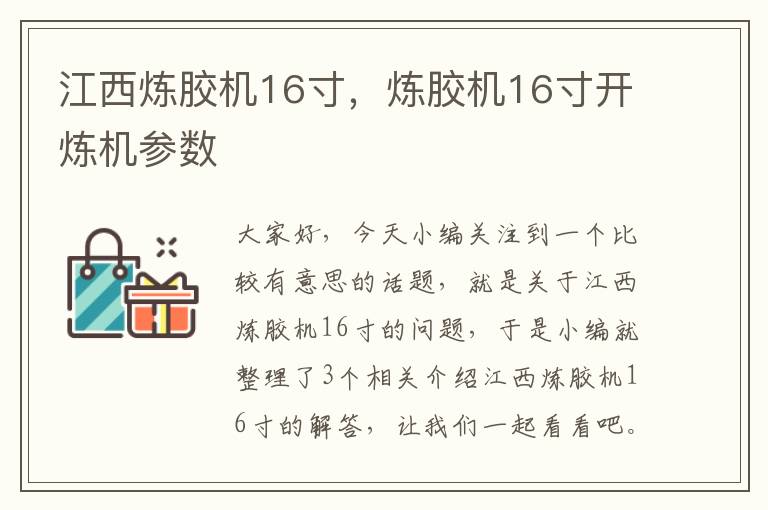 江西炼胶机16寸，炼胶机16寸开炼机参数

大家好，今天小编关注到一个比较有意思的话题，就是关于江西炼胶机16寸的问题，于是小编就整理了3个相关介绍江西炼胶机16寸的解答，让我们一起看看吧。